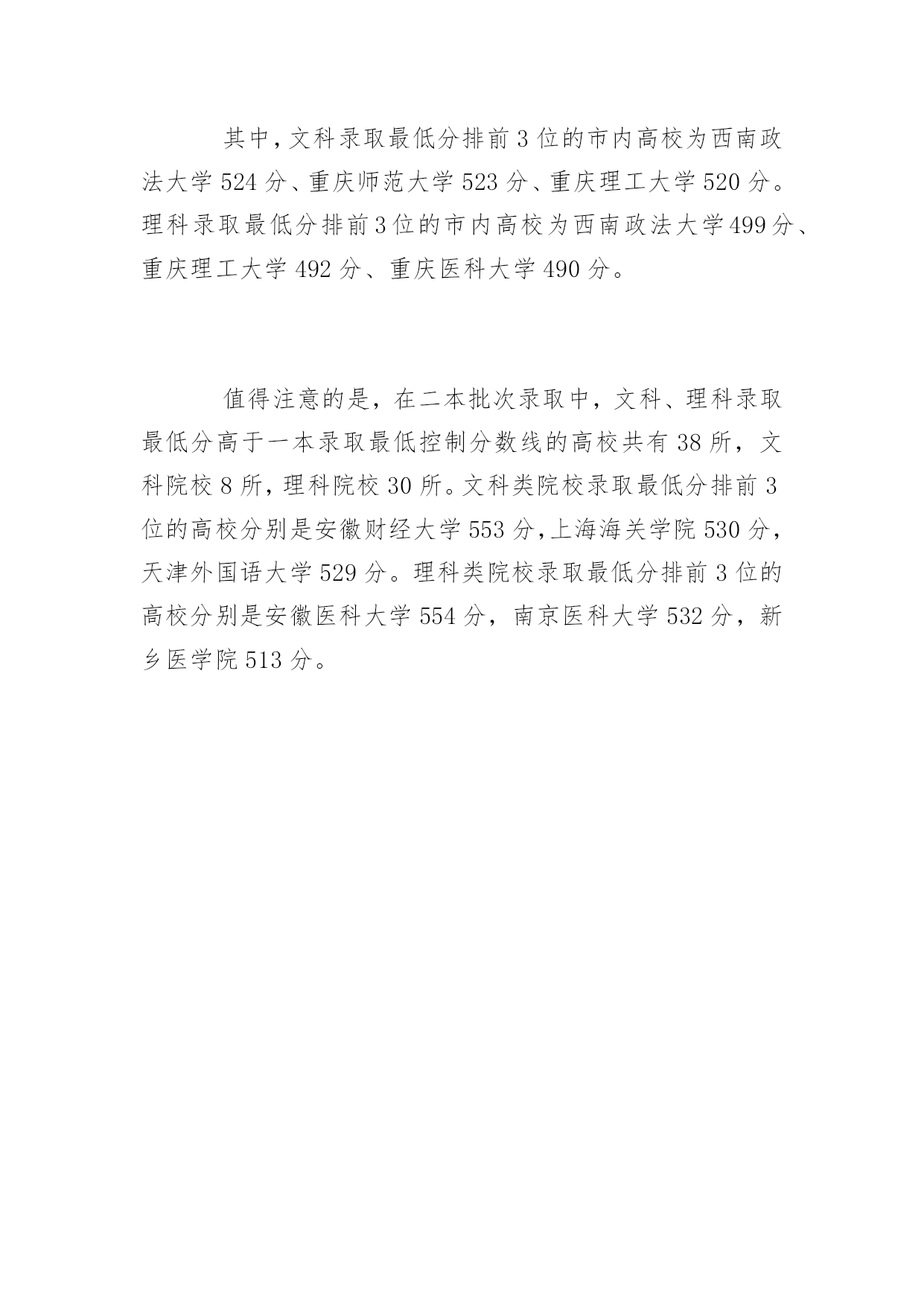 其中，文科录取最低分排前 3 位的市内高校为西南政法大学 524 分、重庆师范大学 523 分、重庆理工大学 520 分。理科录取最低分排前 3 位的市内高校为西南政法大学 499 分、重庆理工大学 492 分、重庆医科大学 490 分。

值得注意的是，在二本批次录取中，文科、理科录取最低分高于一本录取最低控制分数线的高校共有 38 所，文科院校 8 所，理科院校 30 所。文科类院校录取最低分排前 3 位的高校分别是安徽财经大学 553 分，上海海关学院 530 分，天津外国语大学 529 分。理科类院校录取最低分排前 3 位的高校分别是安徽医科大学 554 分，南京医科大学 532 分，新乡医学院 513 分。